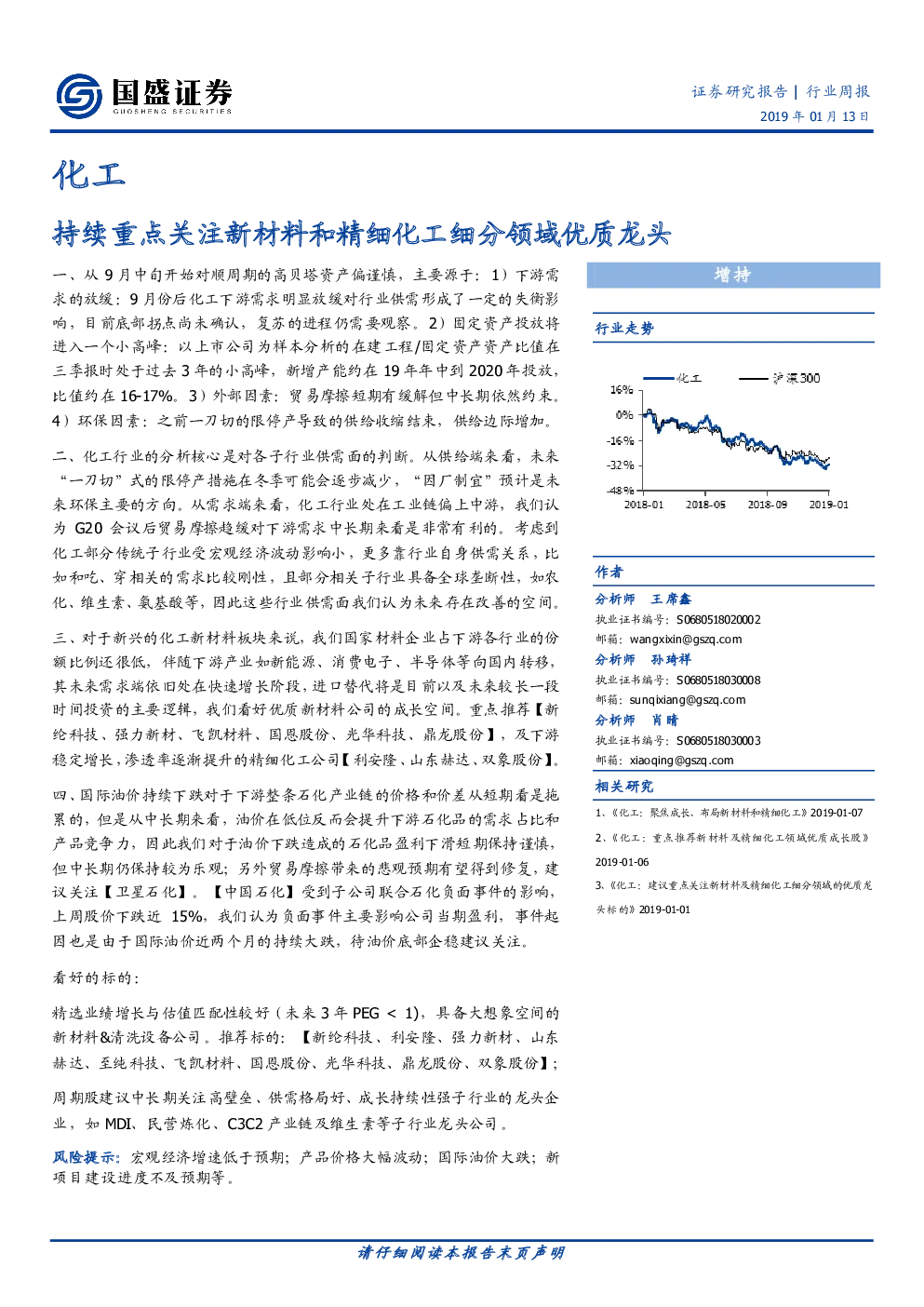 国盛证券
GUOSHENG SECURITIES

证券研究报告 | 行业周报
2019年01月13日

化工

持续重点关注新材料和精细化工细分领域优质龙头

一、从9月中旬开始对顺周期的高贝塔资产偏谨慎，主要源于：1）下游需求的放缓：9月份后化工下游需求明显放缓对行业供需形成了一定的失衡影响，目前底部拐点尚未确认，复苏的进程仍需要观察。2）固定资产投放将进入一个小高峰：以上市公司为样本分析的在建工程/固定资产资产比值在三季报时处于过去3年的小高峰，新增产能约在19年年中到2020年投放，比值约在16-17%。3）外部因素：贸易摩擦短期有缓解但中长期依然约束。4）环保因素：之前一刀切的限停产导致的供给收缩结束，供给边际增加。

二、化工行业的分析核心是对各子行业供需面的判断。从供给端来看，未来“一刀切”式的限停产措施在冬季可能会逐步减少，“因厂制宜”预计是未来环保主要的方向。从需求端来看，化工行业处在工业链偏上中游，我们认为G20会议后贸易摩擦趋缓对下游需求中长期来看是非常有利的。考虑到化工部分传统子行业受宏观经济波动影响小，更多靠行业自身供需关系，比如和吃、穿相关的需求比较刚性，且部分相关子行业具备全球垄断性，如农化、维生素、氨基酸等，因此这些行业供需面我们认为未来存在改善的空间。

三、对于新兴的化工新材料板块来说，我们国家材料企业占下游各行业的份额比例还很低，伴随下游产业如新能源、消费电子、半导体等向国内转移，其未来需求端依旧处在快速增长阶段，进口替代将是目前以及未来较长一段时间投资的主要逻辑，我们看好优质新材料公司的成长空间。重点推荐【新纶科技、强力新材、飞凯材料、国恩股份、光华科技、鼎龙股份】，及下游稳定增长，渗透率逐渐提升的精细化工公司【利安隆、山东赫达、双象股份】。

四、国际油价持续下跌对于下游整条石化产业链的价格和价差从短期看是拖累的，但是从中长期来看，油价在低位反而会提升下游石化品的需求占比和产品竞争力，因此我们对于油价下跌造成的石化品盈利下滑短期保持谨慎，但中长期仍保持较为乐观；另外贸易摩擦带来的悲观预期有望得到修复，建议关注【卫星石化】。【中国石化】受到子公司联合石化负面事件的影响，上周股价下跌近15%，我们认为负面事件主要影响公司当期盈利，事件起因也是由于国际油价近两个月的持续大跌，待油价底部企稳建议关注。

看好的标的：

精选业绩增长与估值匹配性较好（未来3年PEG < 1），具备大想象空间的新材料&清洗设备公司。推荐标的：【新纶科技、利安隆、强力新材、山东赫达、至纯科技、飞凯材料、国恩股份、光华科技、鼎龙股份、双象股份】；

周期股建议中长期关注高壁垒、供需格局好、成长持续性强子行业的龙头企业，如MDI、民营炼化、C3C2产业链及维生素等子行业龙头公司。

风险提示：宏观经济增速低于预期；产品价格大幅波动；国际油价大跌；新项目建设进度不及预期等。

增持

行业走势

化工 沪深300
16%
0%
-16%
-32%
-48%
2018-01 2018-05 2018-09 2019-01

作者

分析师 王席鑫
执业证书编号：S0680518020002
邮箱：wangxixin@gszq.com

分析师 孙琦祥
执业证书编号：S0680518030008
邮箱：sunqixiang@gszq.com

分析师 肖晴
执业证书编号：S0680518030003
邮箱：xiaoqing@gszq.com

相关研究

1、《化工：聚焦成长、布局新材料和精细化工》2019-01-07
2、《化工：重点推荐新材料及精细化工领域优质成长股》2019-01-06
3、《化工：建议重点关注新材料及精细化工细分领域的优质龙头标的》2019-01-01

请仔细阅读本报告末页声明